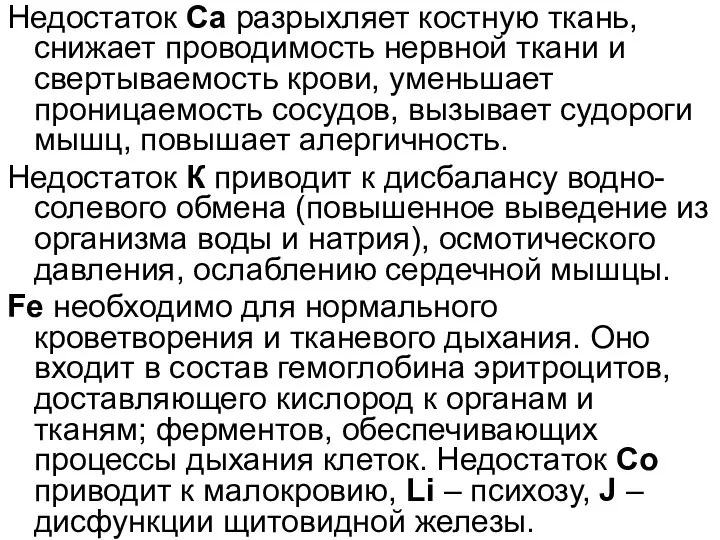 Недостаток Ca разрыхляет костную ткань, снижает проводимость нервной ткани и свертываемость крови, уменьшает проницаемость сосудов, вызывает судороги мышц, повышает алергичность.

Недостаток K приводит к дисбалансу водно-солевого обмена (повышенное выведение из организма воды и натрия), осмотического давления, ослаблению сердечной мышцы.

Fe необходимо для нормального кроветворения и тканевого дыхания. Оно входит в состав гемоглобина эритроцитов, доставляющего кислород к органам и тканям; ферментов, обеспечивающих процессы дыхания клеток. Недостаток Co приводит к малокровию, Li – психозу, J – дисфункции щитовидной железы.